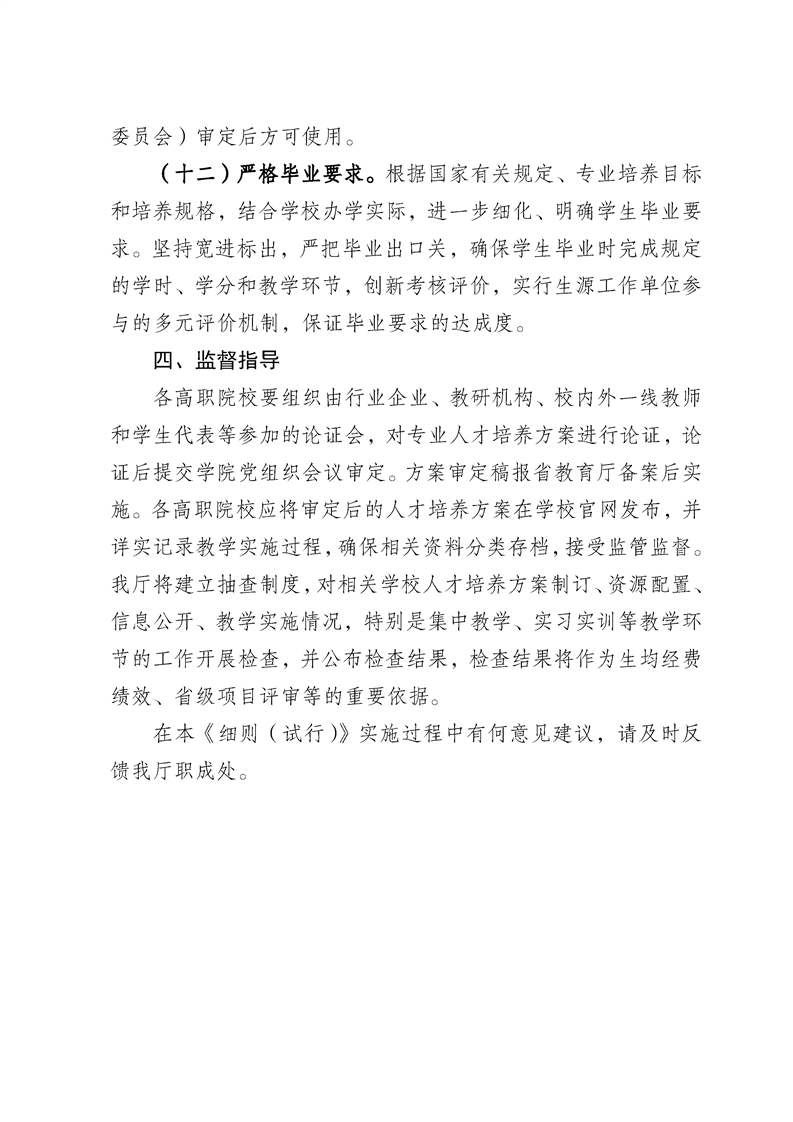 委员会）审定后方可使用。

（十二）严格毕业要求。根据国家有关规定、专业培养目标和培养规格，结合学校办学实际，进一步细化、明确学生毕业要求。坚持宽进标出，严把毕业出口关，确保学生毕业时完成规定的学时、学分和教学环节，创新考核评价，实行生源工作单位参与的多元评价机制，保证毕业要求的达成度。

四、监督指导

各高职院校要组织由行业企业、教研机构、校内外一线教师和学生代表等参加的论证会，对专业人才培养方案进行论证，论证后提交学院党组织会议审定。方案审定稿报省教育厅备案后实施。各高职院校应将审定后的人才培养方案在学校官网发布，并详实记录教学实施过程，确保相关资料分类存档，接受监管监督。我厅将建立抽查制度，对相关学校人才培养方案制订、资源配置、信息公开、教学实施情况，特别是集中教学、实习实训等教学环节的工作开展检查，并公布检查结果，检查结果将作为生均经费绩效、省级项目评审等的重要依据。

在本《细则（试行）》实施过程中有何意见建议，请及时反馈我厅职成处。